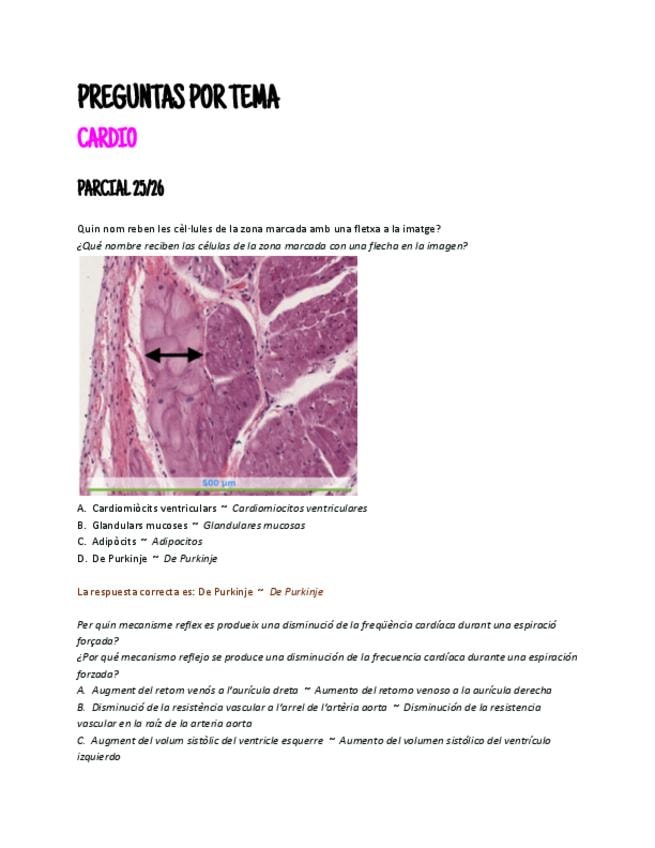 PREGUNTAS POR TEMA

CARDIO

PARCIAL 25/26

Quin nom reben les cèl·lules de la zona marcada amb una fletxa a la imatge?
¿Qué nombre reciben las células de la zona marcada con una flecha en la imagen?

500 µm

A. Cardiomiòcits ventriculars ~ Cardiomiocitos ventriculares
B. Glandulars mucoses ~ Glandulares mucosas
C. Adipòcits ~ Adipocitos
D. De Purkinje ~ De Purkinje

La respuesta correcta es: De Purkinje ~ De Purkinje

Per quin mecanisme reflex es produeix una disminució de la freqüència cardíaca durant una espiració forçada?
¿Por qué mecanismo reflejo se produce una disminución de la frecuencia cardíaca durante una espiración forzada?
A. Augment del retorn venós a l'aurícula dreta ~ Aumento del retorno venoso a la aurícula derecha
B. Disminució de la resistència vascular a l'arrel de l'artèria aorta ~ Disminución de la resistencia vascular en la raíz de la arteria aorta
C. Augment del volum sistòlic del ventricle esquerre ~ Aumento del volumen sistólico del ventrículo izquierdo